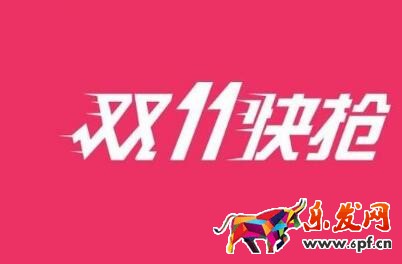 双11快抢

乐发网
www.6pf.cn